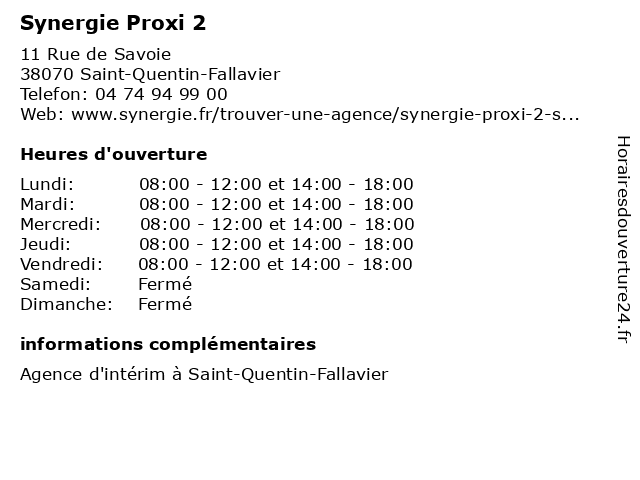 Synergie Proxi 2

11 Rue de Savoie
38070 Saint-Quentin-Fallavier
Telefon: 04 74 94 99 00
Web: www.synergie.fr/trouver-une-agence/synergie-proxi-2-s...

Heures d'ouverture

| | |
|---|---|
| Lundi: | 08:00 - 12:00 et 14:00 - 18:00 |
| Mardi: | 08:00 - 12:00 et 14:00 - 18:00 |
| Mercredi: | 08:00 - 12:00 et 14:00 - 18:00 |
| Jeudi: | 08:00 - 12:00 et 14:00 - 18:00 |
| Vendredi: | 08:00 - 12:00 et 14:00 - 18:00 |
| Samedi: | Fermé |
| Dimanche: | Fermé |

informations complémentaires

Agence d'intérim à Saint-Quentin-Fallavier

Horairesdouverture24.fr